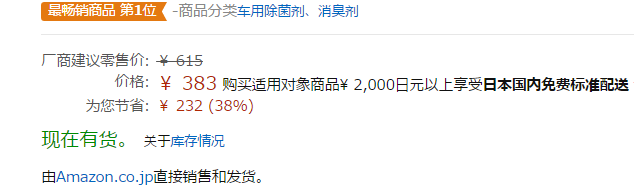 最畅销商品 第1位 -商品分类车用除菌剂、消臭剂

厂商建议零售价: ¥ 615
价格: ¥ 383 购买适用对象商品¥ 2,000日元以上享受日本国内免费标准配送
为您节省: ¥ 232 (38%)

现在有货。 关于库存情况

由Amazon.co.jp直接销售和发货。